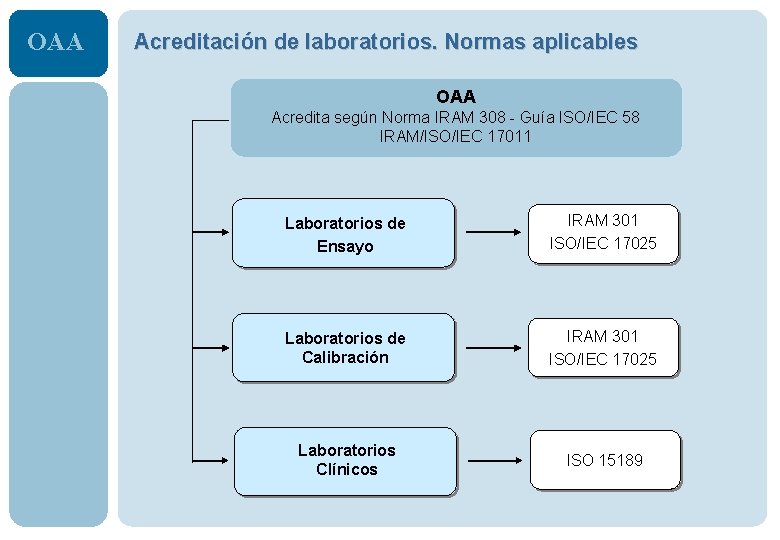 OAA

Acreditación de laboratorios. Normas aplicables

OAA
Acredita según Norma IRAM 308 - Guía ISO/IEC 58
IRAM/ISO/IEC 17011

Laboratorios de Ensayo

IRAM 301
ISO/IEC 17025

Laboratorios de Calibración

IRAM 301
ISO/IEC 17025

Laboratorios Clínicos

ISO 15189